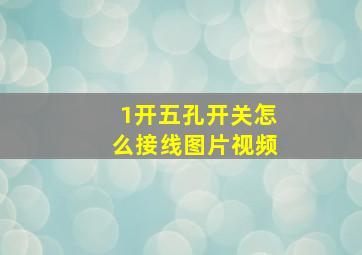 1开五孔开关怎么接线图片视频